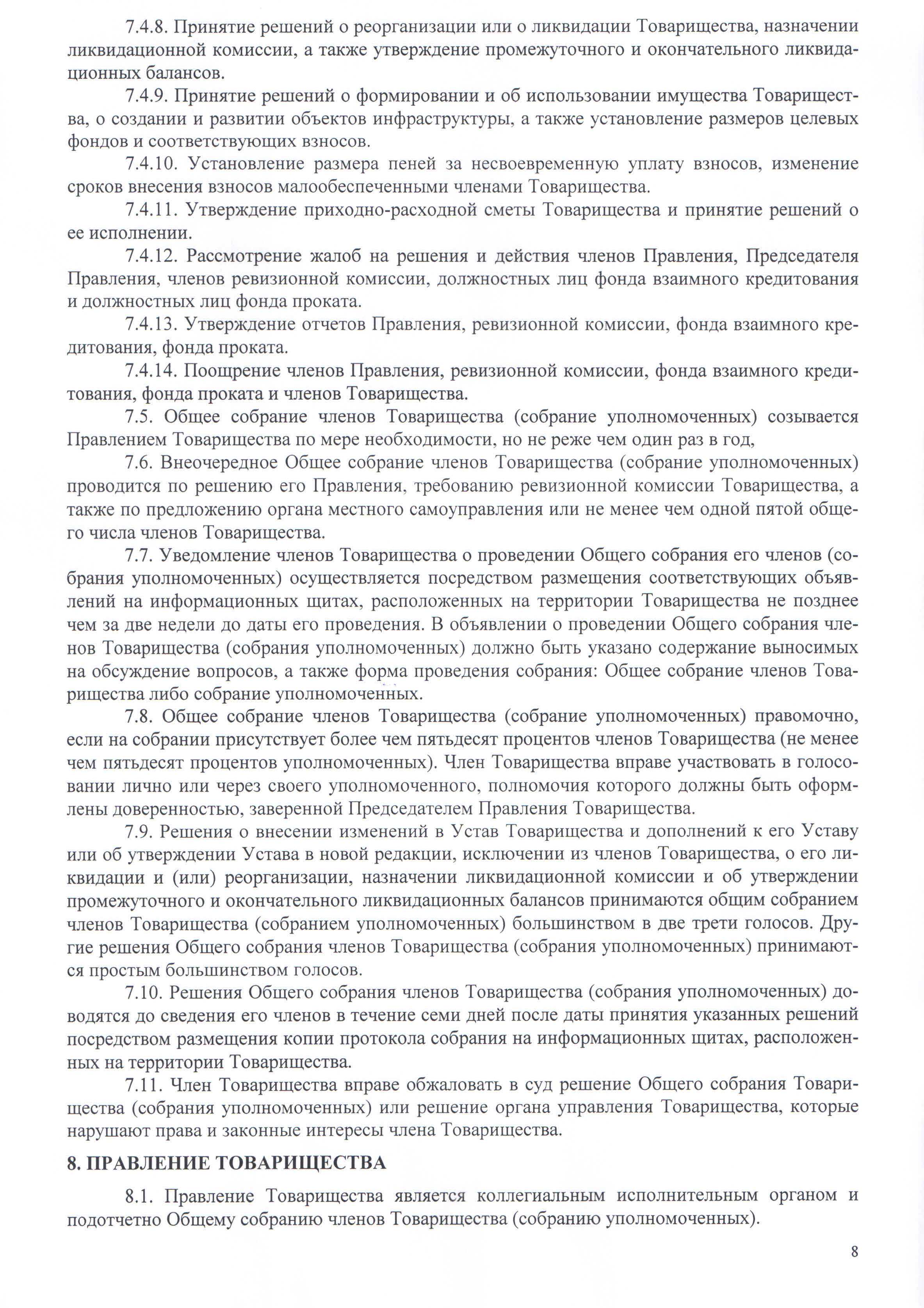 7.4.8. Принятие решений о реорганизации или о ликвидации Товарищества, назначении ликвидационной комиссии, а также утверждение промежуточного и окончательного ликвидационных балансов.

7.4.9. Принятие решений о формировании и об использовании имущества Товарищества, о создании и развитии объектов инфраструктуры, а также установление размеров целевых фондов и соответствующих взносов.

7.4.10. Установление размера пеней за несвоевременную уплату взносов, изменение сроков внесения взносов малообеспеченными членами Товарищества.

7.4.11. Утверждение приходно-расходной сметы Товарищества и принятие решений о ее исполнении.

7.4.12. Рассмотрение жалоб на решения и действия членов Правления, Председателя Правления, членов ревизионной комиссии, должностных лиц фонда взаимного кредитования и должностных лиц фонда проката.

7.4.13. Утверждение отчетов Правления, ревизионной комиссии, фонда взаимного кредитования, фонда проката.

7.4.14. Поощрение членов Правления, ревизионной комиссии, фонда взаимного кредитования, фонда проката и членов Товарищества.

7.5. Общее собрание членов Товарищества (собрание уполномоченных) созывается Правлением Товарищества по мере необходимости, но не реже чем один раз в год,

7.6. Внеочередное Общее собрание членов Товарищества (собрание уполномоченных) проводится по решению его Правления, требованию ревизионной комиссии Товарищества, а также по предложению органа местного самоуправления или не менее чем одной пятой общего числа членов Товарищества.

7.7. Уведомление членов Товарищества о проведении Общего собрания его членов (собрания уполномоченных) осуществляется посредством размещения соответствующих объявлений на информационных щитах, расположенных на территории Товарищества не позднее чем за две недели до даты его проведения. В объявлении о проведении Общего собрания членов Товарищества (собрания уполномоченных) должно быть указано содержание выносимых на обсуждение вопросов, а также форма проведения собрания: Общее собрание членов Товарищества либо собрание уполномоченных.

7.8. Общее собрание членов Товарищества (собрание уполномоченных) правомочно, если на собрании присутствует более чем пятьдесят процентов членов Товарищества (не менее чем пятьдесят процентов уполномоченных). Член Товарищества вправе участвовать в голосовании лично или через своего уполномоченного, полномочия которого должны быть оформлены доверенностью, заверенной Председателем Правления Товарищества.

7.9. Решения о внесении изменений в Устав Товарищества и дополнений к его Уставу или об утверждении Устава в новой редакции, исключении из членов Товарищества, о его ликвидации и (или) реорганизации, назначении ликвидационной комиссии и об утверждении промежуточного и окончательного ликвидационных балансов принимаются общим собранием членов Товарищества (собранием уполномоченных) большинством в две трети голосов. Другие решения Общего собрания членов Товарищества (собрания уполномоченных) принимаются простым большинством голосов.

7.10. Решения Общего собрания членов Товарищества (собрания уполномоченных) доводятся до сведения его членов в течение семи дней после даты принятия указанных решений посредством размещения копии протокола собрания на информационных щитах, расположенных на территории Товарищества.

7.11. Член Товарищества вправе обжаловать в суд решение Общего собрания Товарищества (собрания уполномоченных) или решение органа управления Товарищества, которые нарушают права и законные интересы члена Товарищества.

8. ПРАВЛЕНИЕ ТОВАРИЩЕСТВА

8.1. Правление Товарищества является коллегиальным исполнительным органом и подотчетно Общему собранию членов Товарищества (собранию уполномоченных).

8